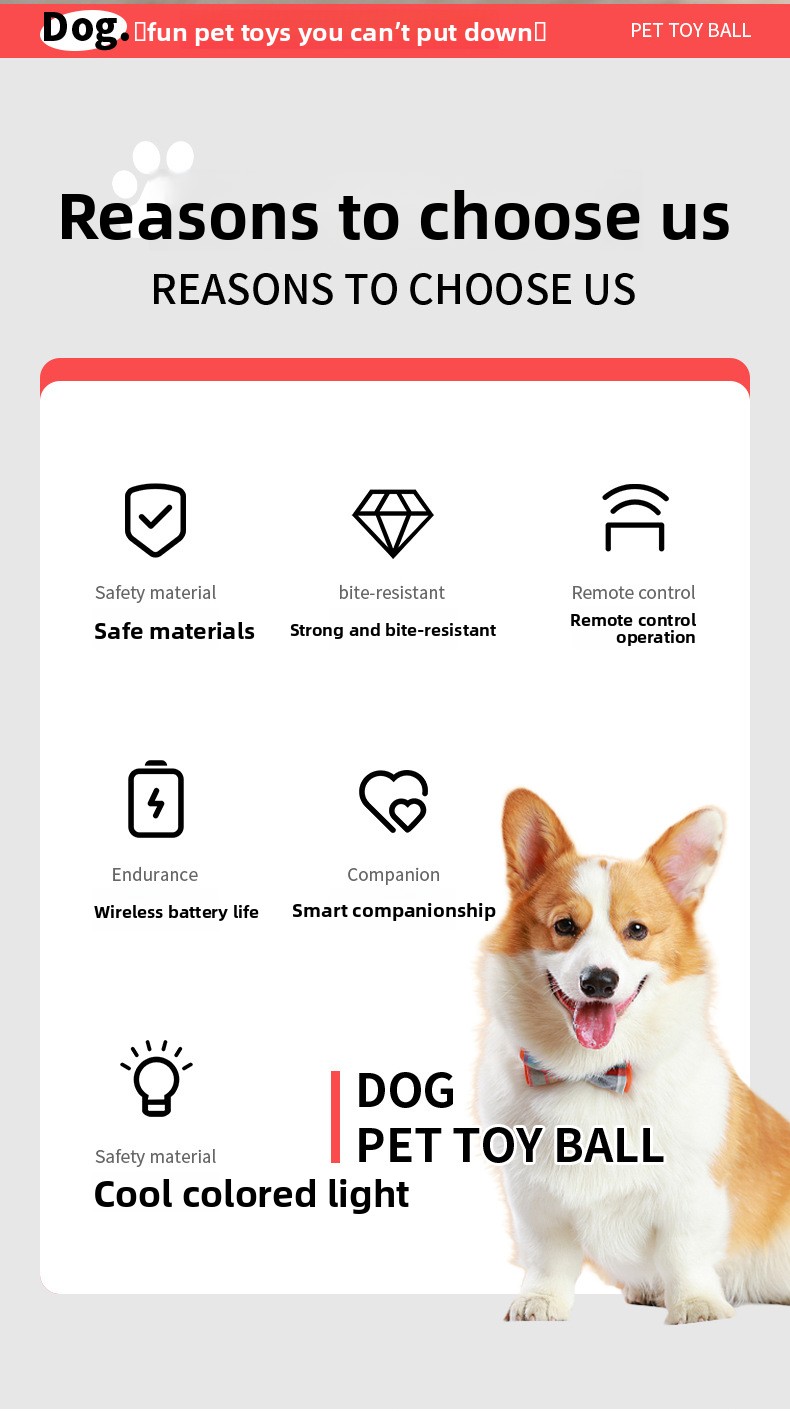 Dog. fun pet toys you can't put down PET TOY BALL

Reasons to choose us
REASONS TO CHOOSE US

Safety material
Safe materials

bite-resistant
Strong and bite-resistant

Remote control
Remote control operation

Endurance
Wireless battery life

Companion
Smart companionship

Safety material
Cool colored light

DOG
PET TOY BALL